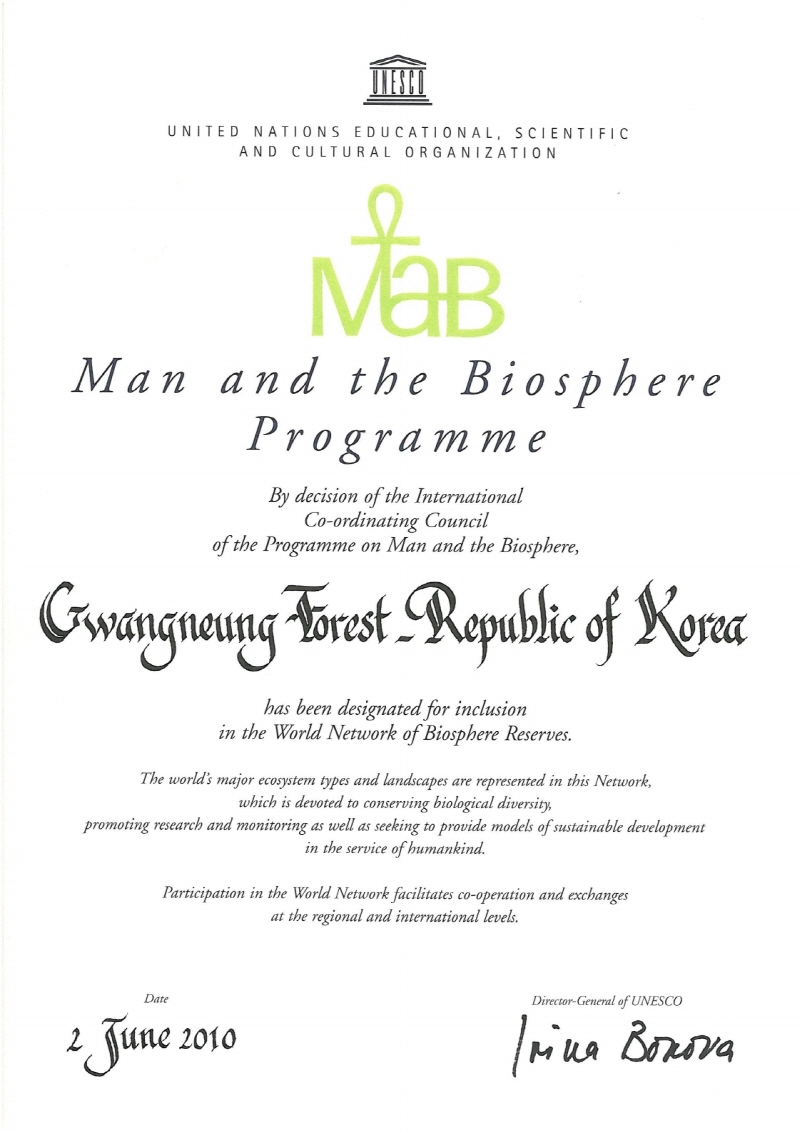 UNESCO

UNITED NATIONS EDUCATIONAL, SCIENTIFIC AND CULTURAL ORGANIZATION

MaB

Man and the Biosphere Programme

By decision of the International Co-ordinating Council of the Programme on Man and the Biosphere,

Gwangneung Forest - Republic of Korea

has been designated for inclusion in the World Network of Biosphere Reserves.

The world's major ecosystem types and landscapes are represented in this Network, which is devoted to conserving biological diversity, promoting research and monitoring as well as seeking to provide models of sustainable development in the service of humankind.

Participation in the World Network facilitates co-operation and exchanges at the regional and international levels.

Date

2 June 2010

Director-General of UNESCO

Irina Bokova